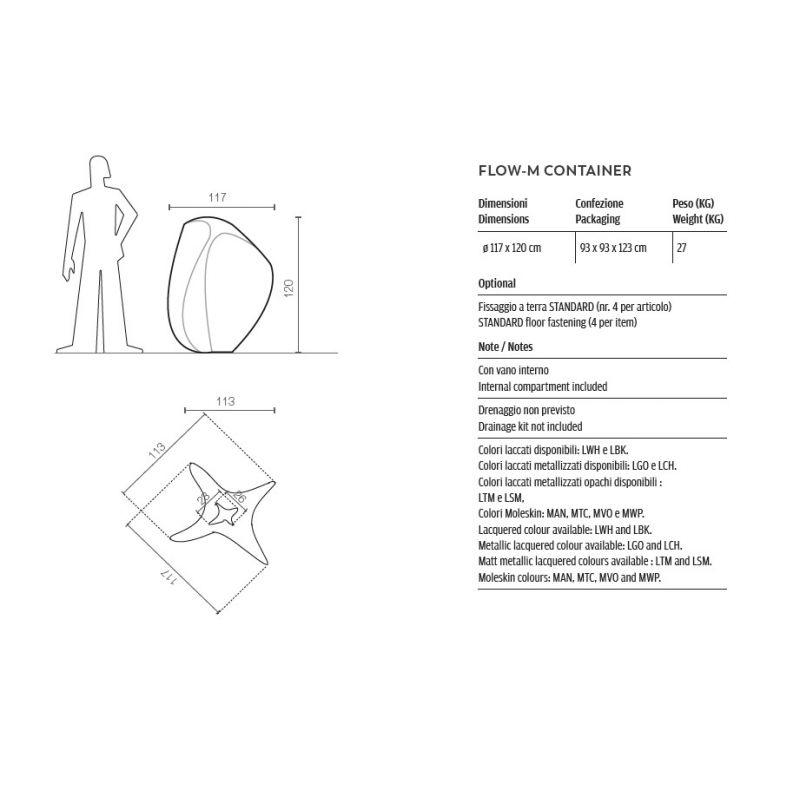 117

120

113

113

26

26

117

FLOW-M CONTAINER

| Dimensioni Dimensions | Confezione Packaging | Peso (KG) Weight (KG) |
|---|---|---|
| ø 117 x 120 cm | 93 x 93 x 123 cm | 27 |

Optional

Fissaggio a terra STANDARD (nr. 4 per articolo)
STANDARD floor fastening (4 per item)

Note / Notes

Con vano interno
Internal compartment included

Drenaggio non previsto
Drainage kit not included

Colori laccati disponibili: LWH e LBK.
Colori laccati metallizzati disponibili: LGO e LCH.
Colori laccati metallizzati opachi disponibili : LTM e LSM.
Colori Moleskin: MAN, MTC, MVO e MWP.
Lacquered colour available: LWH and LBK.
Metallic lacquered colour available: LGO and LCH.
Matt metallic lacquered colours available : LTM and LSM.
Moleskin colours: MAN, MTC, MVO and MWP.